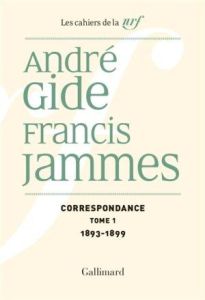 Les cahiers de la nrf

André Gide Francis Jammes

CORRESPONDANCE
TOME 1
1893-1899

Gallimard